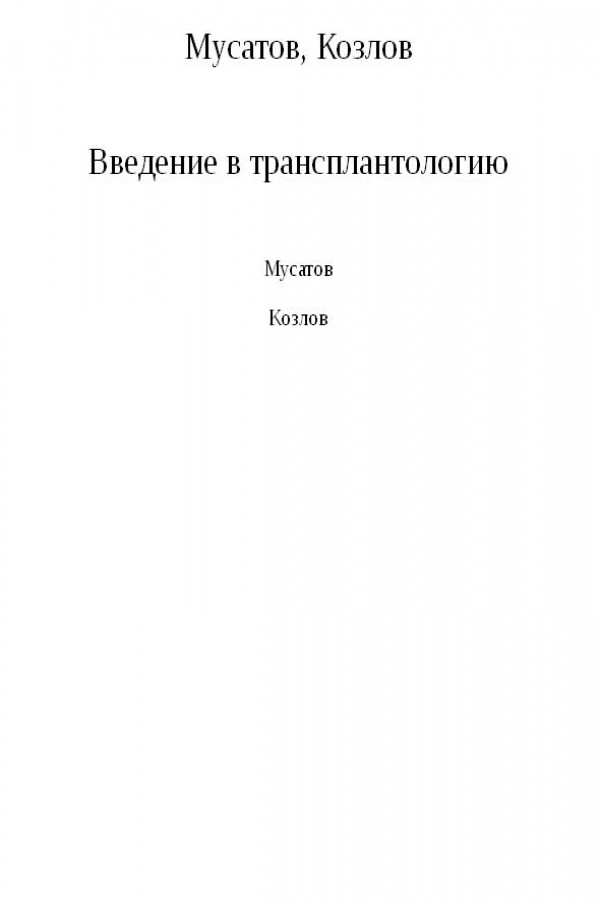 Мусатов, Козлов

Введение в трансплантологию

Мусатов

Козлов